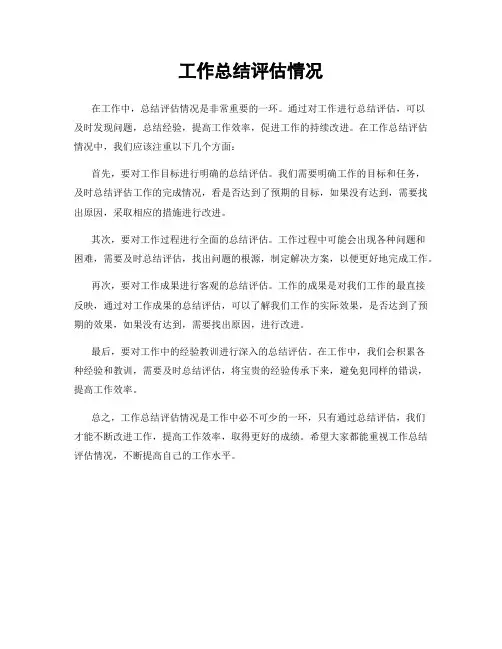 工作总结评估情况

在工作中，总结评估情况是非常重要的一环。通过对工作进行总结评估，可以及时发现问题，总结经验，提高工作效率，促进工作的持续改进。在工作总结评估情况中，我们应该注重以下几个方面：

首先，要对工作目标进行明确的总结评估。我们需要明确工作的目标和任务，及时总结评估工作的完成情况，看是否达到了预期的目标，如果没有达到，需要找出原因，采取相应的措施进行改进。

其次，要对工作过程进行全面的总结评估。工作过程中可能会出现各种问题和困难，需要及时总结评估，找出问题的根源，制定解决方案，以便更好地完成工作。

再次，要对工作成果进行客观的总结评估。工作的成果是对我们工作的最直接反映，通过对工作成果的总结评估，可以了解我们工作的实际效果，是否达到了预期的效果，如果没有达到，需要找出原因，进行改进。

最后，要对工作中的经验教训进行深入的总结评估。在工作中，我们会积累各种经验和教训，需要及时总结评估，将宝贵的经验传承下来，避免犯同样的错误，提高工作效率。

总之，工作总结评估情况是工作中必不可少的一环，只有通过总结评估，我们才能不断改进工作，提高工作效率，取得更好的成绩。希望大家都能重视工作总结评估情况，不断提高自己的工作水平。